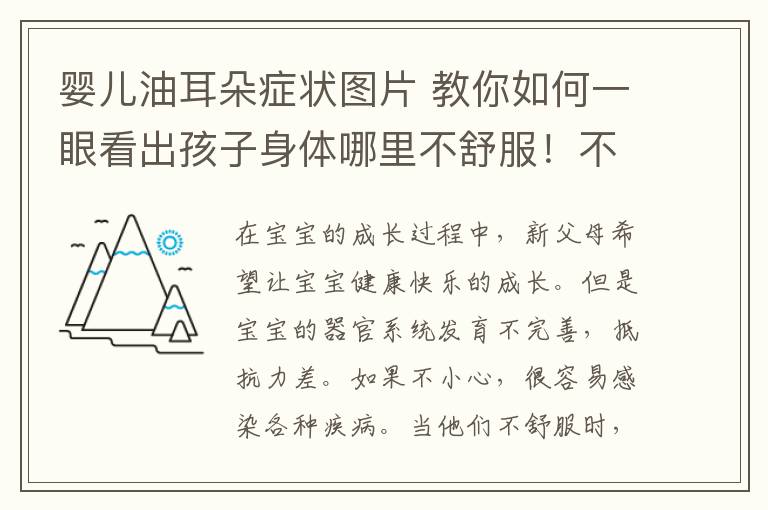 婴儿油耳朵症状图片 教你如何一眼看出孩子身体哪里不舒服！不

在宝宝的成长过程中，新父母希望让宝宝健康快乐的成长。但是宝宝的器官系统发育不完善，抵抗力差。如果不小心，很容易感染各种疾病。当他们不舒服时，